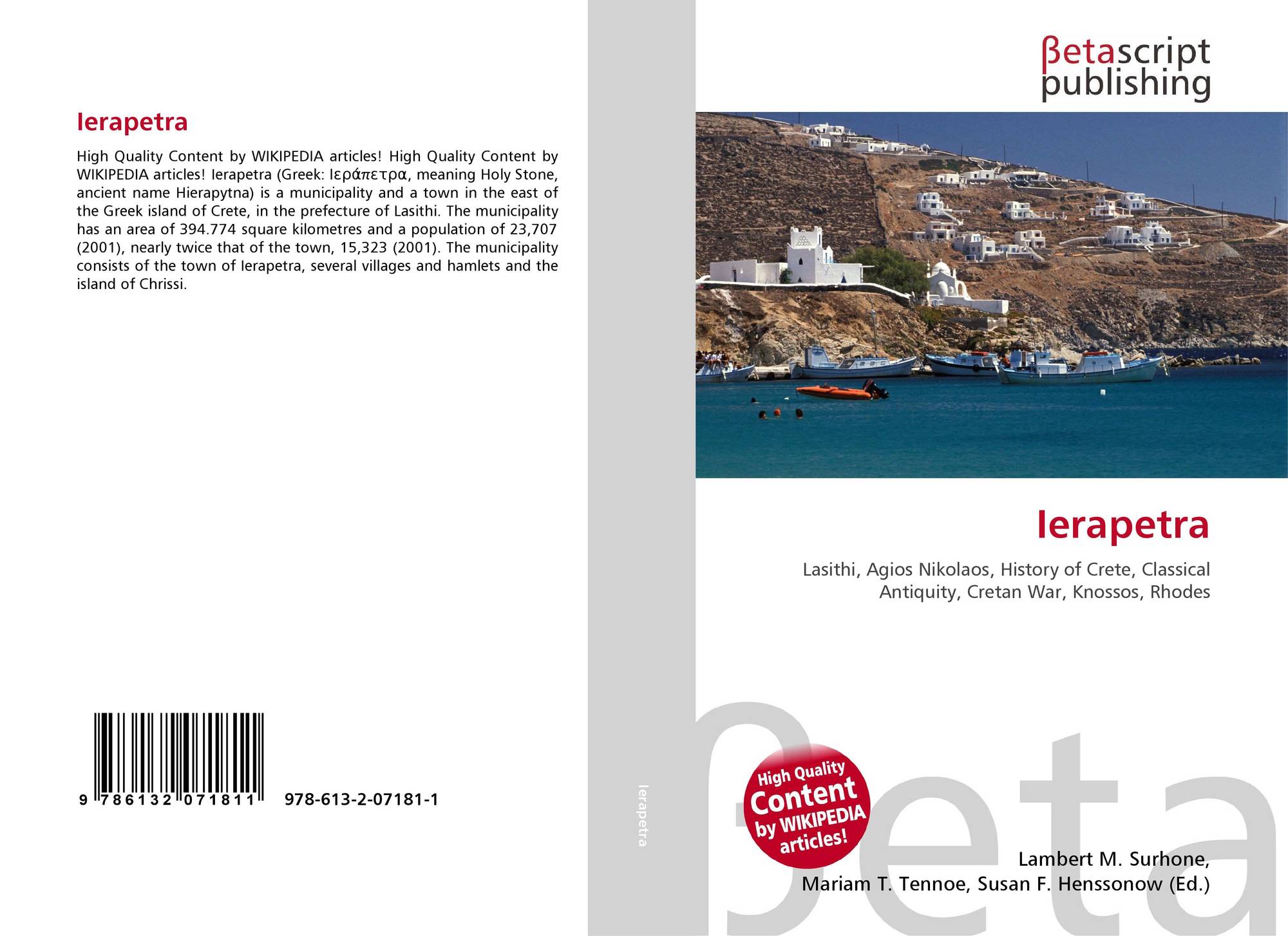 Ierapetra

High Quality Content by WIKIPEDIA articles! High Quality Content by WIKIPEDIA articles! Ierapetra (Greek: Ιεράπετρα, meaning Holy Stone, ancient name Hierapytna) is a municipality and a town in the east of the Greek island of Crete, in the prefecture of Lasithi. The municipality has an area of 394.774 square kilometres and a population of 23,707 (2001), nearly twice that of the town, 15,323 (2001). The municipality consists of the town of Ierapetra, several villages and hamlets and the island of Chrissi.

9 786132 071811 978-613-2-07181-1

Ierapetra

βetascript publishing

Ierapetra

Lasithi, Agios Nikolaos, History of Crete, Classical Antiquity, Cretan War, Knossos, Rhodes

High Quality Content by WIKIPEDIA articles!

Lambert M. Surhone,
Mariam T. Tennoe, Susan F. Henssonow (Ed.)

βeta